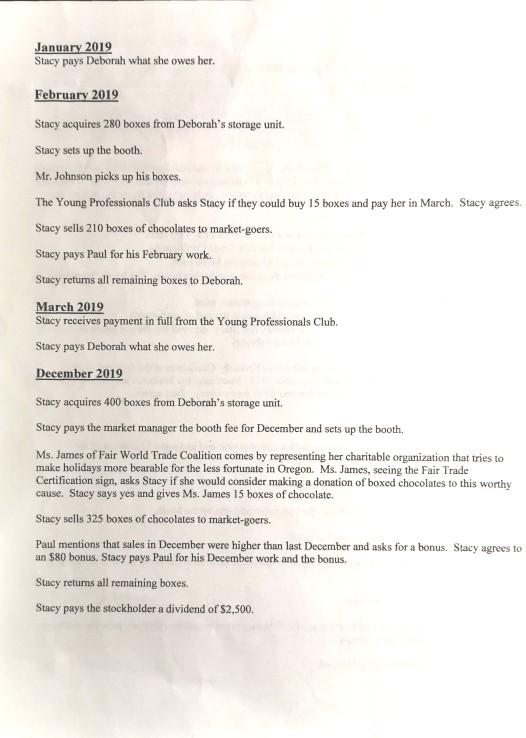 January 2019
Stacy pays Deborah what she owes her.

February 2019

Stacy acquires 280 boxes from Deborah's storage unit.

Stacy sets up the booth.

Mr. Johnson picks up his boxes.

The Young Professionals Club asks Stacy if they could buy 15 boxes and pay her in March. Stacy agrees.

Stacy sells 210 boxes of chocolates to market-goers.

Stacy pays Paul for his February work.

Stacy returns all remaining boxes to Deborah.

March 2019
Stacy receives payment in full from the Young Professionals Club.

Stacy pays Deborah what she owes her.

December 2019

Stacy acquires 400 boxes from Deborah's storage unit.

Stacy pays the market manager the booth fee for December and sets up the booth.

Ms. James of Fair World Trade Coalition comes by representing her charitable organization that tries to make holidays more bearable for the less fortunate in Oregon. Ms. James, seeing the Fair Trade Certification sign, asks Stacy if she would consider making a donation of boxed chocolates to this worthy cause. Stacy says yes and gives Ms. James 15 boxes of chocolate.

Stacy sells 325 boxes of chocolates to market-goers.

Paul mentions that sales in December were higher than last December and asks for a bonus. Stacy agrees to an $80 bonus. Stacy pays Paul for his December work and the bonus.

Stacy returns all remaining boxes.

Stacy pays the stockholder a dividend of $2,500.